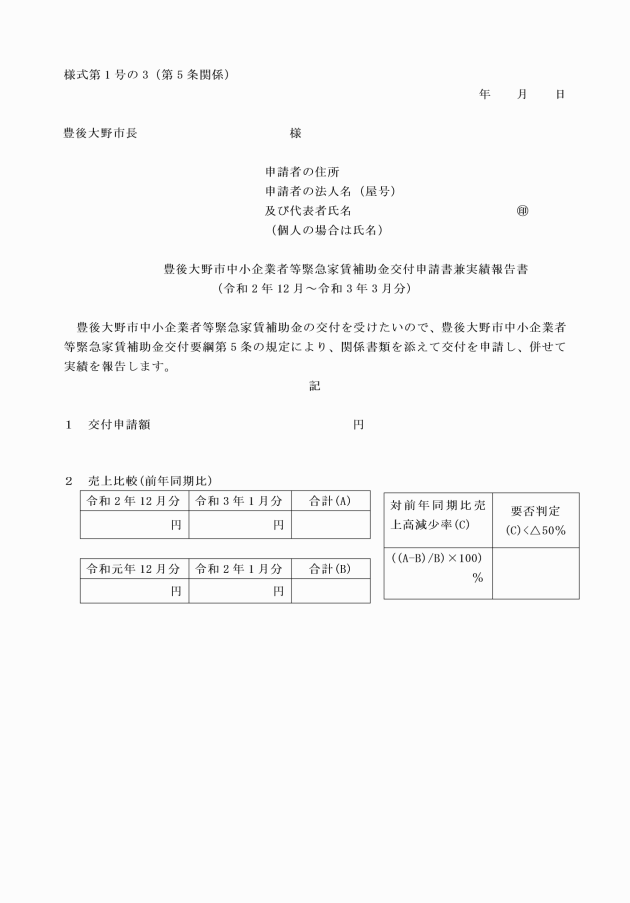 様式第１号の３（第５条関係）

年　　月　　日

豊後大野市長　　　　　　　　　　様

申請者の住所
申請者の法人名（屋号）
及び代表者氏名　　　　　　　　　　㊞
（個人の場合は氏名）

豊後大野市中小企業者等緊急家賃補助金交付申請書兼実績報告書
（令和２年12月～令和３年３月分）

豊後大野市中小企業者等緊急家賃補助金の交付を受けたいので、豊後大野市中小企業者等緊急家賃補助金交付要綱第５条の規定により、関係書類を添えて交付を申請し、併せて実績を報告します。

記

１　交付申請額　　　　　　　　　　円

２　売上比較(前年同期比)

| 令和２年12月分 | 令和３年１月分 | 合計(A) |
|---|---|---|
| 円 | 円 | |

| 令和元年12月分 | 令和２年１月分 | 合計(B) |
|---|---|---|
| 円 | 円 | |

| 対前年同期比売上高減少率(C) | 要否判定 (C)＜△50％ |
|---|---|
| ((A-B)/B)×100) ％ | |